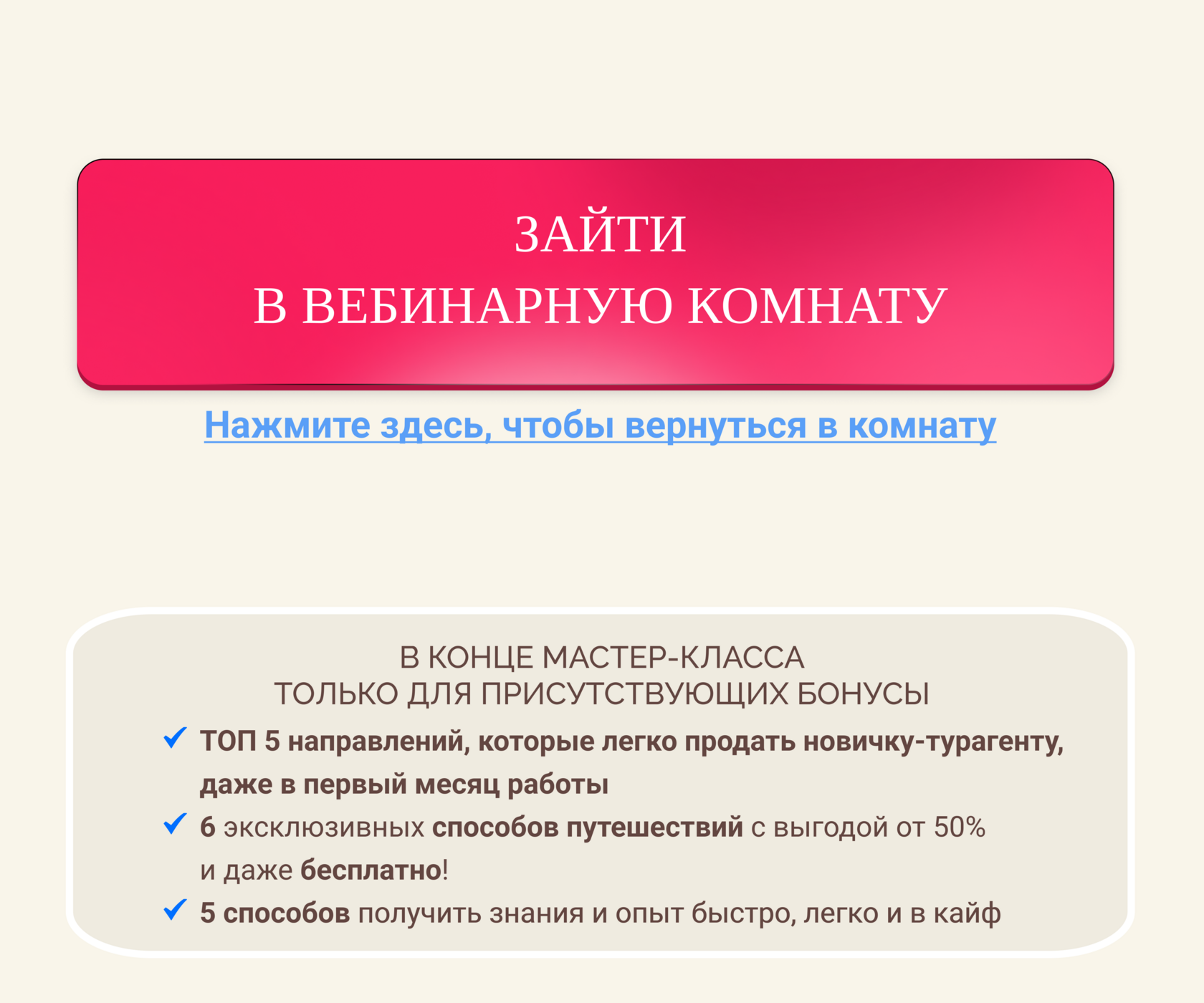 ЗАЙТИ
В ВЕБИНАРНУЮ КОМНАТУ

Нажмите здесь, чтобы вернуться в комнату

В КОНЦЕ МАСТЕР-КЛАССА
ТОЛЬКО ДЛЯ ПРИСУТСТВУЮЩИХ БОНУСЫ

✓ ТОП 5 направлений, которые легко продать новичку-турагенту, даже в первый месяц работы

✓ 6 эксклюзивных способов путешествий с выгодой от 50% и даже бесплатно!

✓ 5 способов получить знания и опыт быстро, легко и в кайф